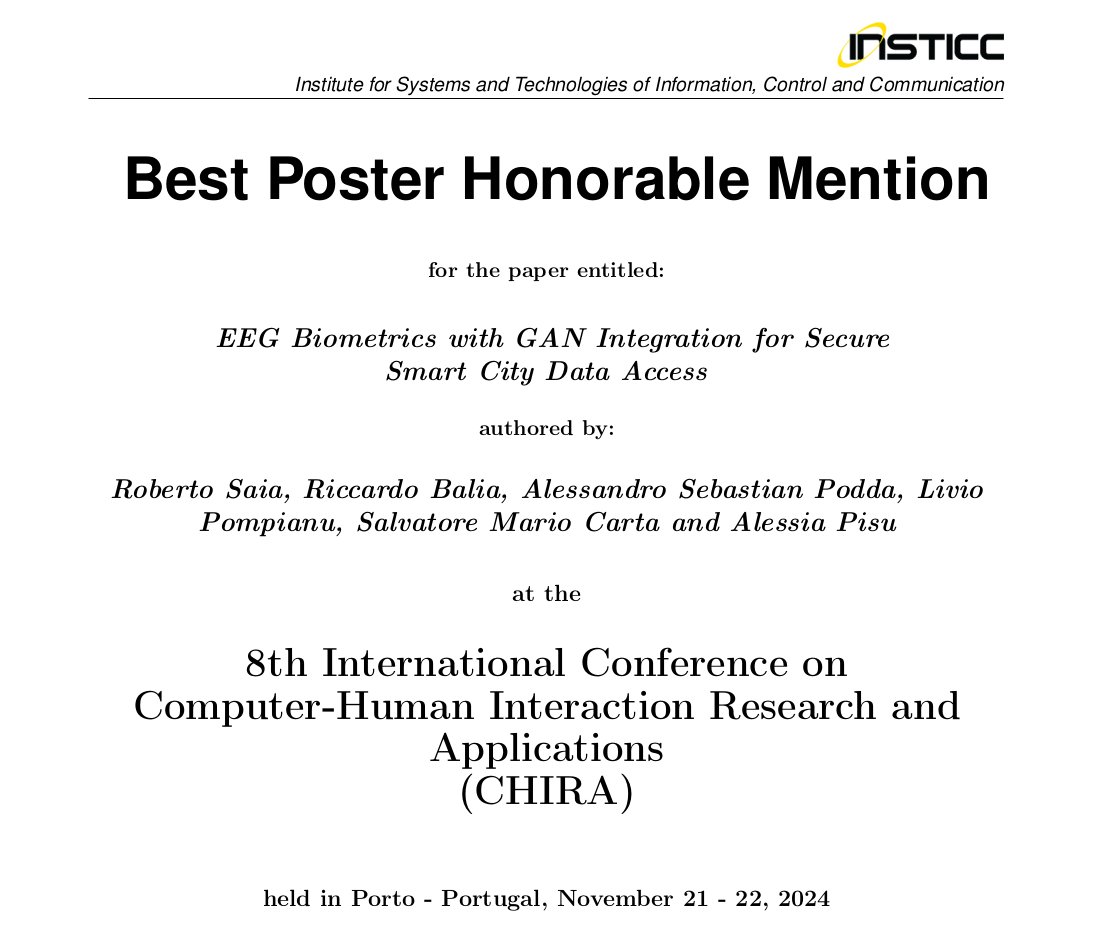 INSTICC

Institute for Systems and Technologies of Information, Control and Communication

Best Poster Honorable Mention

for the paper entitled:

EEG Biometrics with GAN Integration for Secure Smart City Data Access

authored by:

Roberto Saia, Riccardo Balia, Alessandro Sebastian Podda, Livio Pompianu, Salvatore Mario Carta and Alessia Pisu

at the

8th International Conference on Computer-Human Interaction Research and Applications (CHIRA)

held in Porto - Portugal, November 21 - 22, 2024